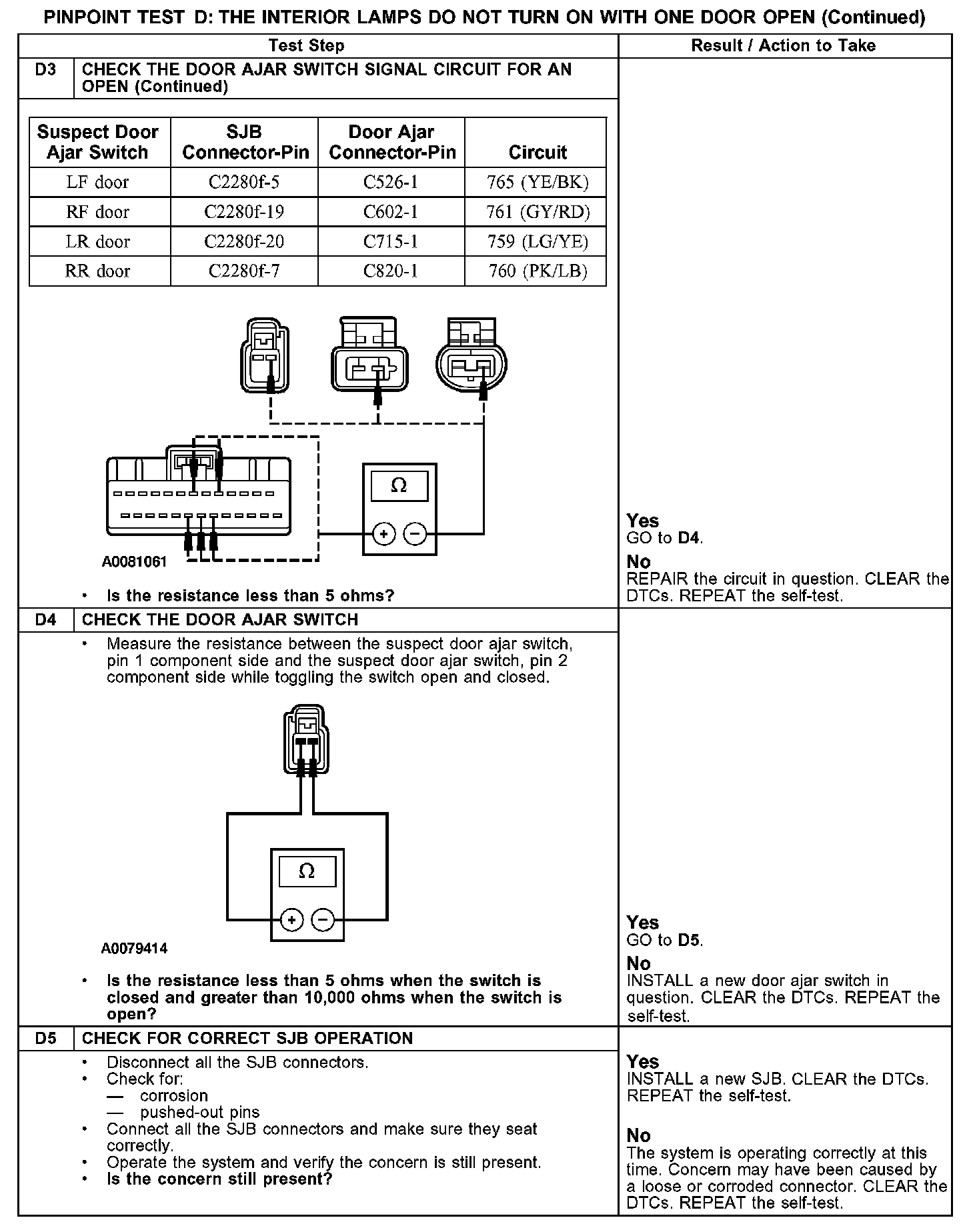 PINPOINT TEST D: THE INTERIOR LAMPS DO NOT TURN ON WITH ONE DOOR OPEN (Continued)

Test Step

Result / Action to Take

D3 CHECK THE DOOR AJAR SWITCH SIGNAL CIRCUIT FOR AN OPEN (Continued)

| Suspect Door Ajar Switch | SJB Connector-Pin | Door Ajar Connector-Pin | Circuit |
|---|---|---|---|
| LF door | C2280f-5 | C526-1 | 765 (YE/BK) |
| RF door | C2280f-19 | C602-1 | 761 (GY/RD) |
| LR door | C2280f-20 | C715-1 | 759 (LG/YE) |
| RR door | C2280f-7 | C820-1 | 760 (PK/LB) |

Ω

A0081061

• Is the resistance less than 5 ohms?

Yes
GO to D4.

No
REPAIR the circuit in question. CLEAR the DTCs. REPEAT the self-test.

D4 CHECK THE DOOR AJAR SWITCH

• Measure the resistance between the suspect door ajar switch, pin 1 component side and the suspect door ajar switch, pin 2 component side while toggling the switch open and closed.

Ω

A0079414

• Is the resistance less than 5 ohms when the switch is closed and greater than 10,000 ohms when the switch is open?

Yes
GO to D5.

No
INSTALL a new door ajar switch in question. CLEAR the DTCs. REPEAT the self-test.

D5 CHECK FOR CORRECT SJB OPERATION

• Disconnect all the SJB connectors.
• Check for:
— corrosion
— pushed-out pins
• Connect all the SJB connectors and make sure they seat correctly.
• Operate the system and verify the concern is still present.
• Is the concern still present?

Yes
INSTALL a new SJB. CLEAR the DTCs. REPEAT the self-test.

No
The system is operating correctly at this time. Concern may have been caused by a loose or corroded connector. CLEAR the DTCs. REPEAT the self-test.